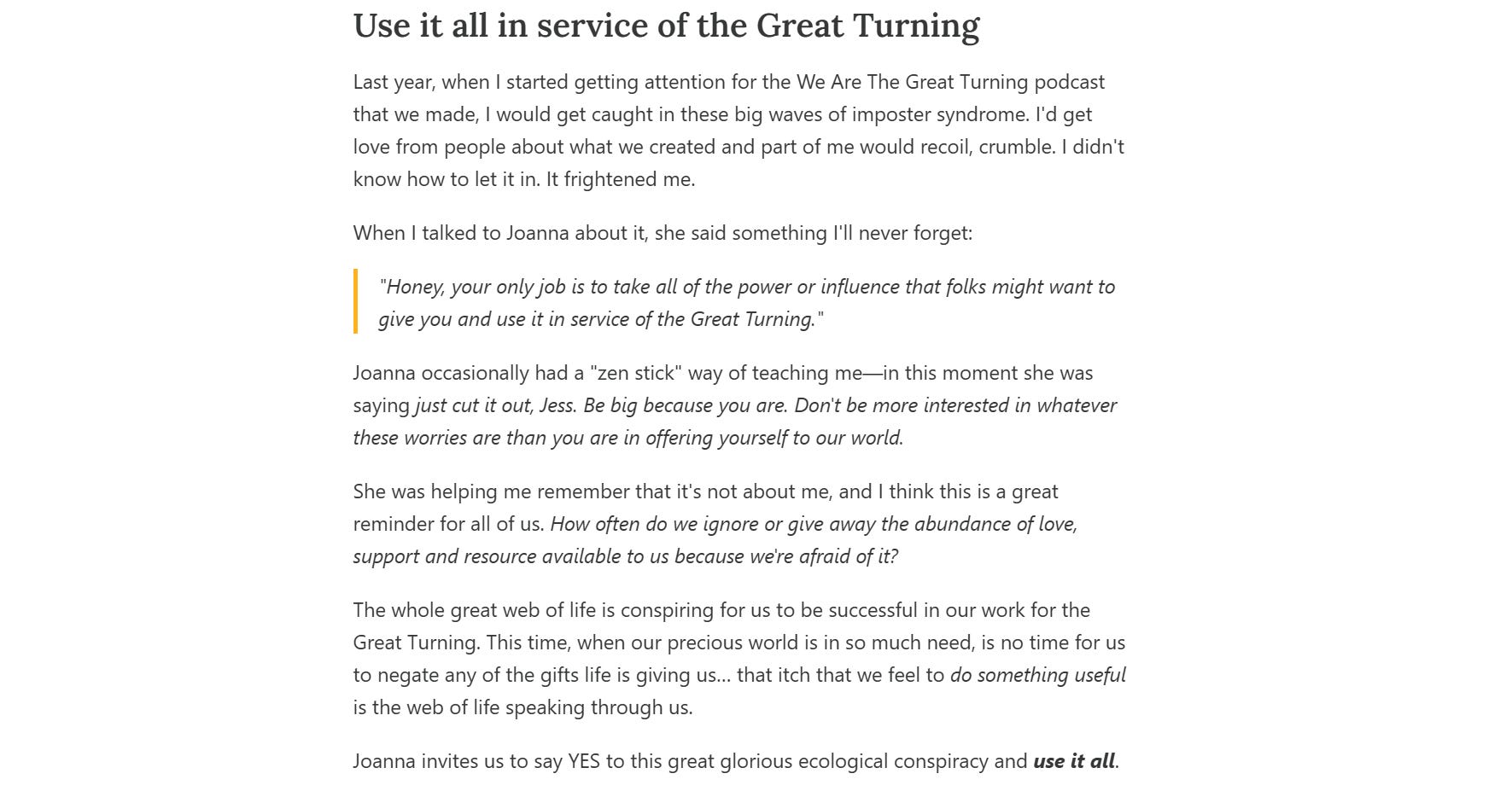 Use it all in service of the Great Turning

Last year, when I started getting attention for the We Are The Great Turning podcast that we made, I would get caught in these big waves of imposter syndrome. I'd get love from people about what we created and part of me would recoil, crumble. I didn't know how to let it in. It frightened me.

When I talked to Joanna about it, she said something I'll never forget:

"Honey, your only job is to take all of the power or influence that folks might want to give you and use it in service of the Great Turning."

Joanna occasionally had a "zen stick" way of teaching me—in this moment she was saying just cut it out, Jess. Be big because you are. Don't be more interested in whatever these worries are than you are in offering yourself to our world.

She was helping me remember that it's not about me, and I think this is a great reminder for all of us. How often do we ignore or give away the abundance of love, support and resource available to us because we're afraid of it?

The whole great web of life is conspiring for us to be successful in our work for the Great Turning. This time, when our precious world is in so much need, is no time for us to negate any of the gifts life is giving us... that itch that we feel to do something useful is the web of life speaking through us.

Joanna invites us to say YES to this great glorious ecological conspiracy and use it all.